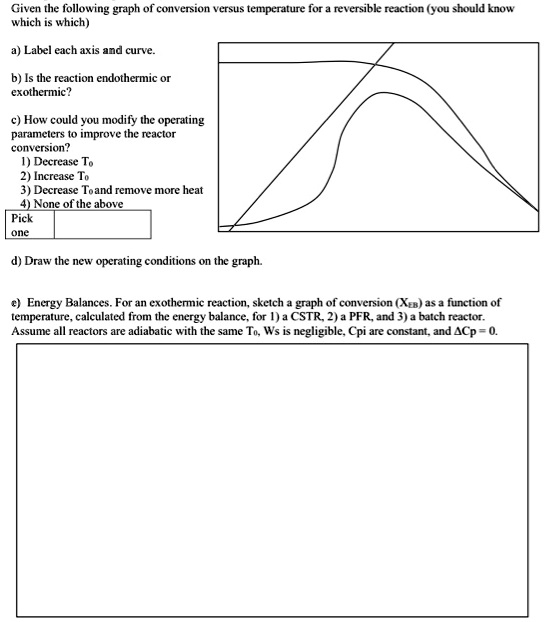 Given the following graph of conversion versus temperature for a reversible reaction (you should know which is which)

a) Label each axis and curve.

b) Is the reaction endothermic or exothermic?

c) How could you modify the operating parameters to improve the reactor conversion?
1) Decrease $T_0$
2) Increase $T_0$
3) Decrease $T_0$ and remove more heat
4) None of the above

| Pick one | |
|---|---|

d) Draw the new operating conditions on the graph.

e) Energy Balances. For an exothermic reaction, sketch a graph of conversion ($X_{EB}$) as a function of temperature, calculated from the energy balance, for 1) a CSTR, 2) a PFR, and 3) a batch reactor. Assume all reactors are adiabatic with the same $T_0$, Ws is negligible, Cpi are constant, and $\Delta Cp = 0$.